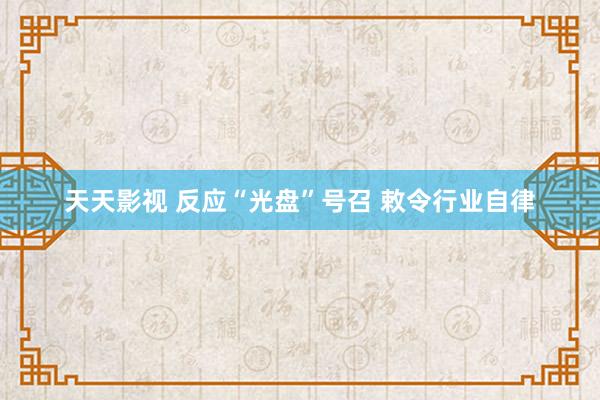 天天影视 反应“光盘”号召 敕令行业自律